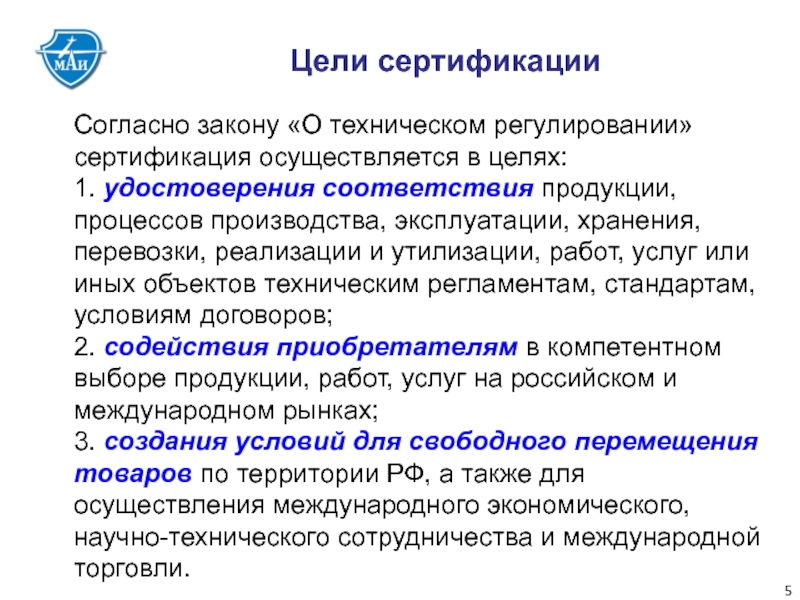 МАИ

Цели сертификации

Согласно закону «О техническом регулировании» сертификация осуществляется в целях:
1. удостоверения соответствия продукции, процессов производства, эксплуатации, хранения, перевозки, реализации и утилизации, работ, услуг или иных объектов техническим регламентам, стандартам, условиям договоров;
2. содействия приобретателям в компетентном выборе продукции, работ, услуг на российском и международном рынках;
3. создания условий для свободного перемещения товаров по территории РФ, а также для осуществления международного экономического, научно-технического сотрудничества и международной торговли.

5